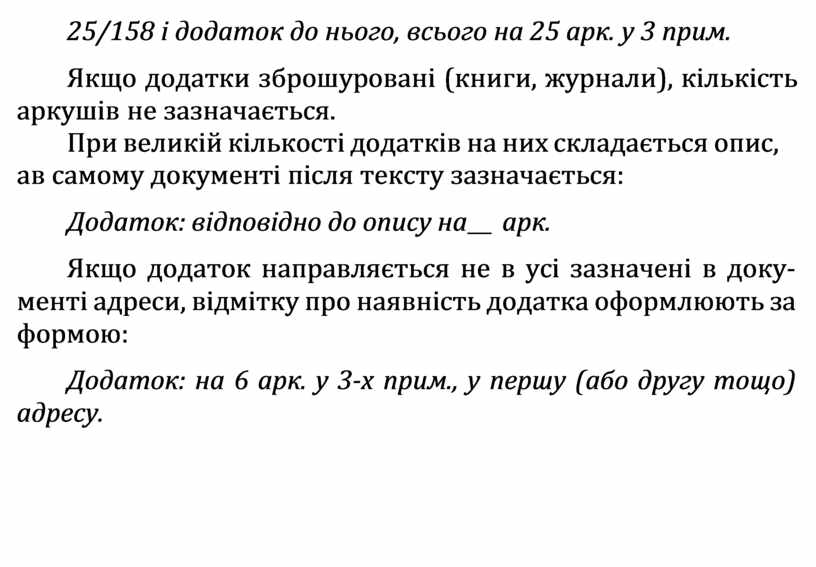 25/158 і додаток до нього, всього на 25 арк. у 3 прим.

Якщо додатки зброшуровані (книги, журнали), кількість аркушів не зазначається.

При великій кількості додатків на них складається опис, ав самому документі після тексту зазначається:

Додаток: відповідно до опису на__ арк.

Якщо додаток направляється не в усі зазначені в документі адреси, відмітку про наявність додатка оформлюють за формою:

Додаток: на 6 арк. у 3-х прим., у першу (або другу тощо) адресу.